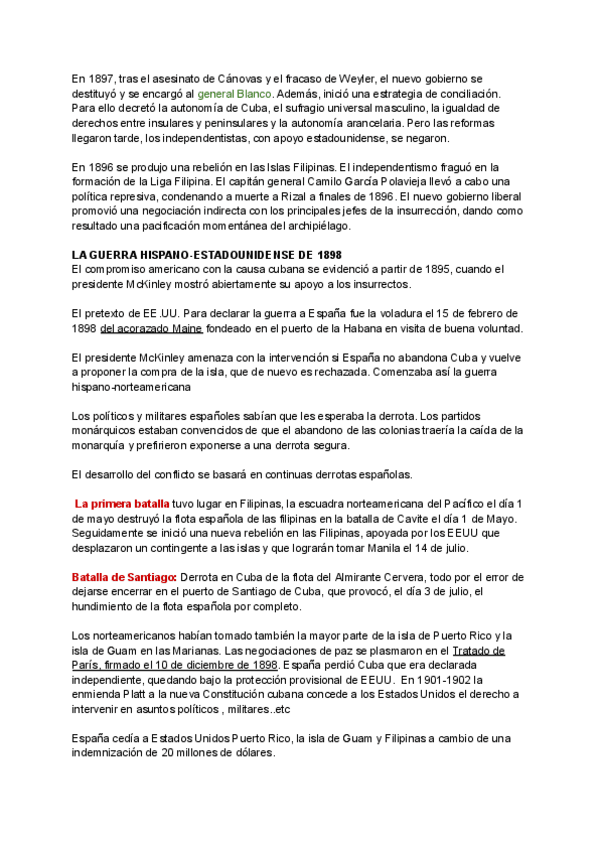 En 1897, tras el asesinato de Cánovas y el fracaso de Weyler, el nuevo gobierno se destituyó y se encargó al general Blanco. Además, inició una estrategia de conciliación. Para ello decretó la autonomía de Cuba, el sufragio universal masculino, la igualdad de derechos entre insulares y peninsulares y la autonomía arancelaria. Pero las reformas llegaron tarde, los independentistas, con apoyo estadounidense, se negaron.

En 1896 se produjo una rebelión en las Islas Filipinas. El independentismo fraguó en la formación de la Liga Filipina. El capitán general Camilo García Polavieja llevó a cabo una política represiva, condenando a muerte a Rizal a finales de 1896. El nuevo gobierno liberal promovió una negociación indirecta con los principales jefes de la insurrección, dando como resultado una pacificación momentánea del archipiélago.

LA GUERRA HISPANO-ESTADOUNIDENSE DE 1898
El compromiso americano con la causa cubana se evidenció a partir de 1895, cuando el presidente McKinley mostró abiertamente su apoyo a los insurrectos.

El pretexto de EE.UU. Para declarar la guerra a España fue la voladura el 15 de febrero de 1898 del acorazado Maine fondeado en el puerto de la Habana en visita de buena voluntad.

El presidente McKinley amenaza con la intervención si España no abandona Cuba y vuelve a proponer la compra de la isla, que de nuevo es rechazada. Comenzaba así la guerra hispano-norteamericana

Los políticos y militares españoles sabían que les esperaba la derrota. Los partidos monárquicos estaban convencidos de que el abandono de las colonias traería la caída de la monarquía y prefirieron exponerse a una derrota segura.

El desarrollo del conflicto se basará en continuas derrotas españolas.

La primera batalla tuvo lugar en Filipinas, la escuadra norteamericana del Pacífico el día 1 de mayo destruyó la flota española de las filipinas en la batalla de Cavite el día 1 de Mayo. Seguidamente se inició una nueva rebelión en las Filipinas, apoyada por los EEUU que desplazaron un contingente a las islas y que lograrán tomar Manila el 14 de julio.

Batalla de Santiago: Derrota en Cuba de la flota del Almirante Cervera, todo por el error de dejarse encerrar en el puerto de Santiago de Cuba, que provocó, el día 3 de julio, el hundimiento de la flota española por completo.

Los norteamericanos habían tomado también la mayor parte de la isla de Puerto Rico y la isla de Guam en las Marianas. Las negociaciones de paz se plasmaron en el Tratado de París, firmado el 10 de diciembre de 1898. España perdió Cuba que era declarada independiente, quedando bajo la protección provisional de EEUU. En 1901-1902 la enmienda Platt a la nueva Constitución cubana concede a los Estados Unidos el derecho a intervenir en asuntos políticos , militares..etc

España cedía a Estados Unidos Puerto Rico, la isla de Guam y Filipinas a cambio de una indemnización de 20 millones de dólares.